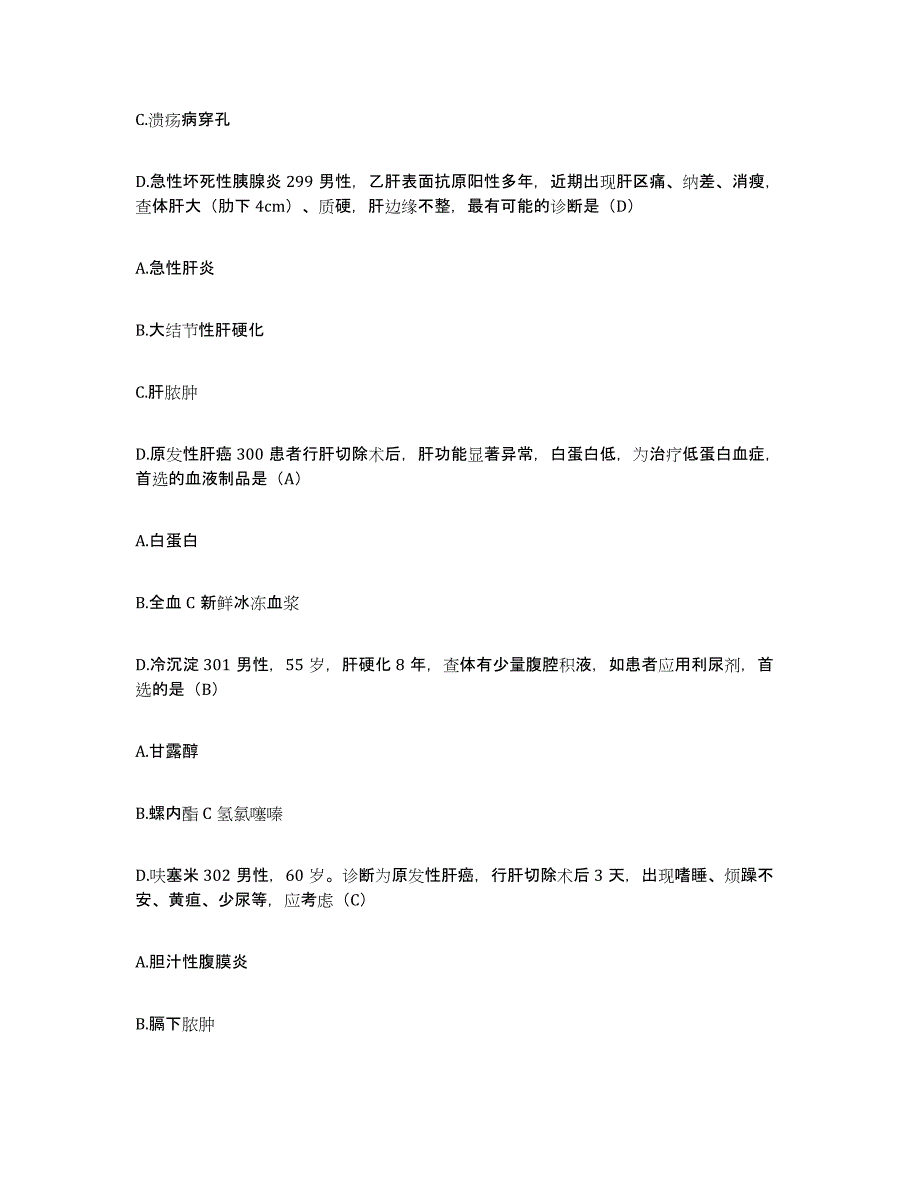 C.溃疡病穿孔

D.急性坏死性胰腺炎 299 男性，乙肝表面抗原阳性多年，近期出现肝区痛、纳差、消瘦，查体肝大（肋下 4cm）、质硬，肝边缘不整，最有可能的诊断是（D）

A.急性肝炎

B.大结节性肝硬化

C.肝脓肿

D.原发性肝癌 300 患者行肝切除术后，肝功能显著异常，白蛋白低，为治疗低蛋白血症，首选的血液制品是（A）

A.白蛋白

B.全血 C 新鲜冰冻血浆

D.冷沉淀 301 男性，55 岁，肝硬化 8 年，查体有少量腹腔积液，如患者应用利尿剂，首选的是（B）

A.甘露醇

B.螺内酯 C 氢氯噻嗪

D.呋塞米 302 男性，60 岁。诊断为原发性肝癌，行肝切除术后 3 天，出现嗜睡、烦躁不安、黄疸、少尿等，应考虑（C）

A.胆汁性腹膜炎

B.膈下脓肿